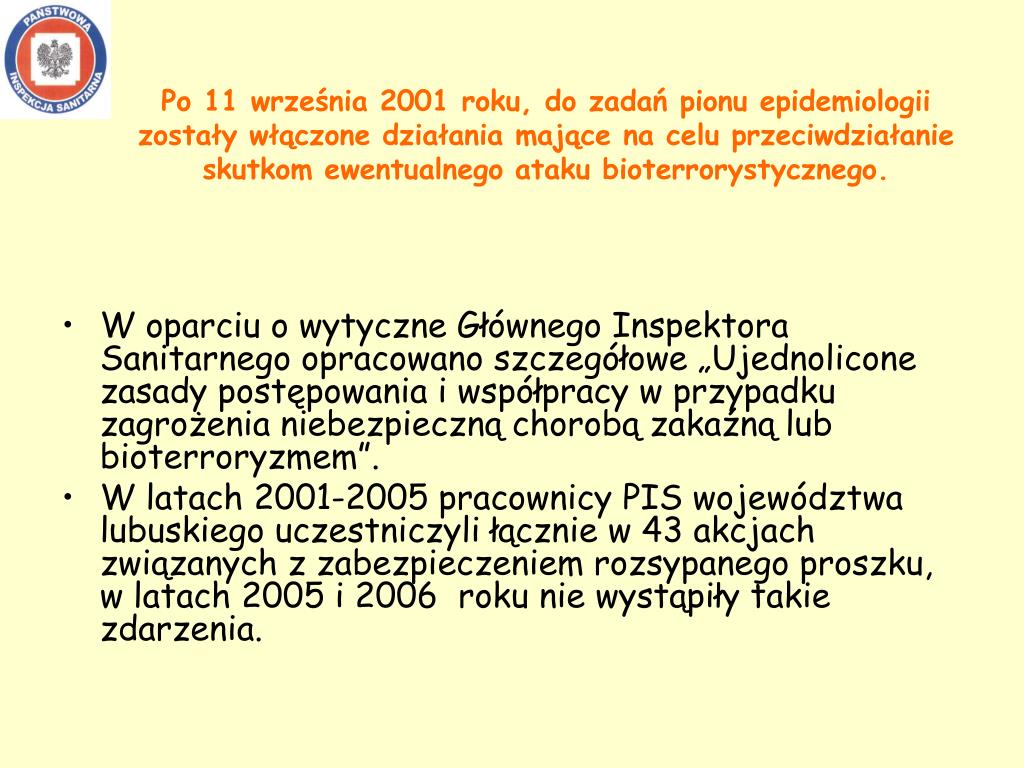 PAŃSTWOWA INSPEKCJA SANITARNA

Po 11 września 2001 roku, do zadań pionu epidemiologii zostały włączone działania mające na celu przeciwdziałanie skutkom ewentualnego ataku bioterrorystycznego.

• W oparciu o wytyczne Głównego Inspektora Sanitarnego opracowano szczegółowe „Ujednolicone zasady postępowania i współpracy w przypadku zagrożenia niebezpieczną chorobą zakaźną lub bioterroryzmem”.
• W latach 2001-2005 pracownicy PIS województwa lubuskiego uczestniczyli łącznie w 43 akcjach związanych z zabezpieczeniem rozsypanego proszku, w latach 2005 i 2006 roku nie wystąpiły takie zdarzenia.